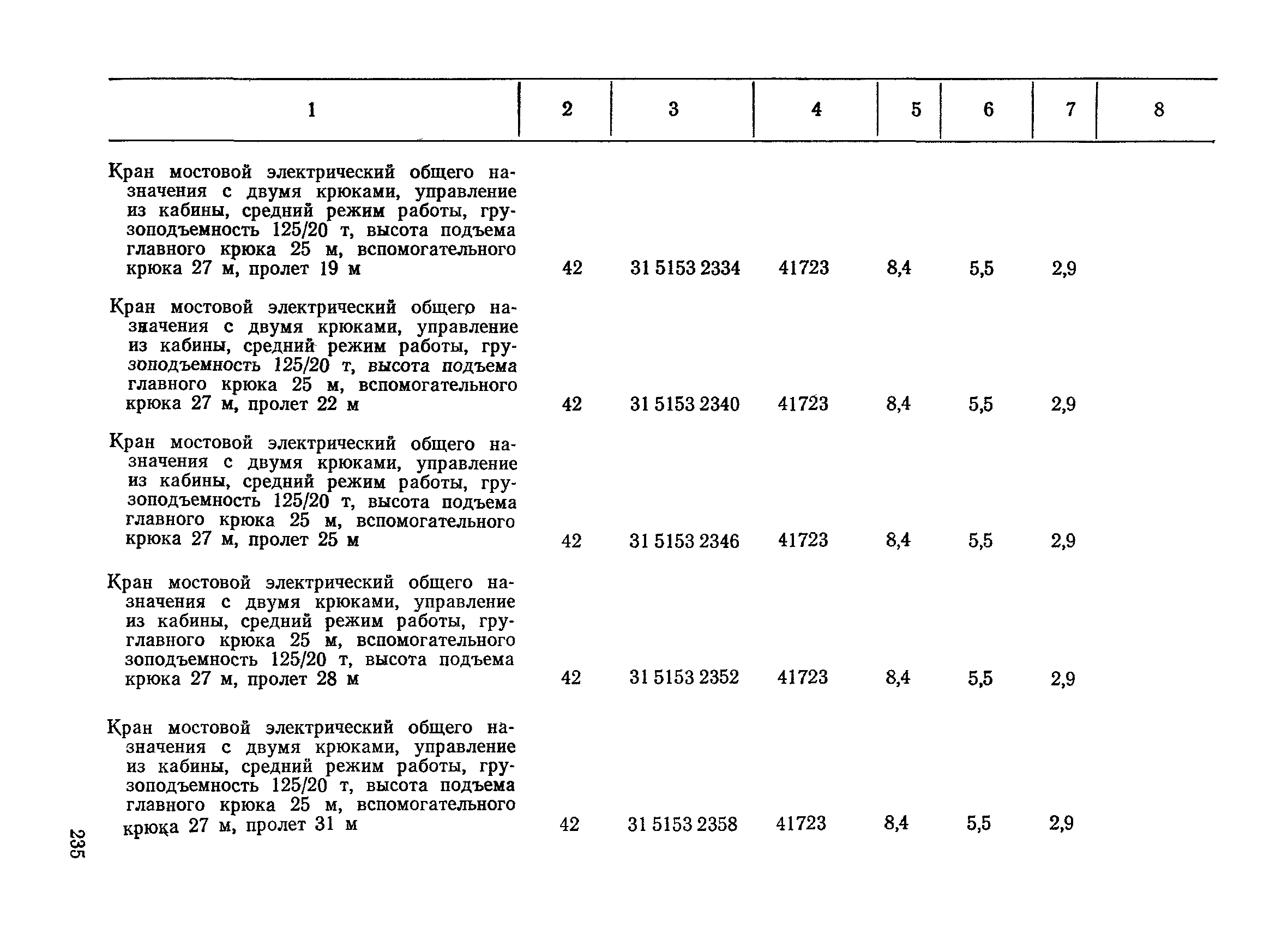 | 1 | 2 | 3 | 4 | 5 | 6 | 7 | 8 |
|---|---|---|---|---|---|---|---|
| Кран мостовой электрический общего назначения с двумя крюками, управление из кабины, средний режим работы, грузоподъемность 125/20 т, высота подъема главного крюка 25 м, вспомогательного крюка 27 м, пролет 19 м | 42 | 31 5153 2334 | 41723 | 8,4 | 5,5 | 2,9 | |
| Кран мостовой электрический общего назначения с двумя крюками, управление из кабины, средний режим работы, грузоподъемность 125/20 т, высота подъема главного крюка 25 м, вспомогательного крюка 27 м, пролет 22 м | 42 | 31 5153 2340 | 41723 | 8,4 | 5,5 | 2,9 | |
| Кран мостовой электрический общего назначения с двумя крюками, управление из кабины, средний режим работы, грузоподъемность 125/20 т, высота подъема главного крюка 25 м, вспомогательного крюка 27 м, пролет 25 м | 42 | 31 5153 2346 | 41723 | 8,4 | 5,5 | 2,9 | |
| Кран мостовой электрический общего назначения с двумя крюками, управление из кабины, средний режим работы, груглавного крюка 25 м, вспомогательного зоподъемность 125/20 т, высота подъема крюка 27 м, пролет 28 м | 42 | 31 5153 2352 | 41723 | 8,4 | 5,5 | 2,9 | |
| Кран мостовой электрический общего назначения с двумя крюками, управление из кабины, средний режим работы, грузоподъемность 125/20 т, высота подъема главного крюка 25 м, вспомогательного крюка 27 м, пролет 31 м | 42 | 31 5153 2358 | 41723 | 8,4 | 5,5 | 2,9 | |

235